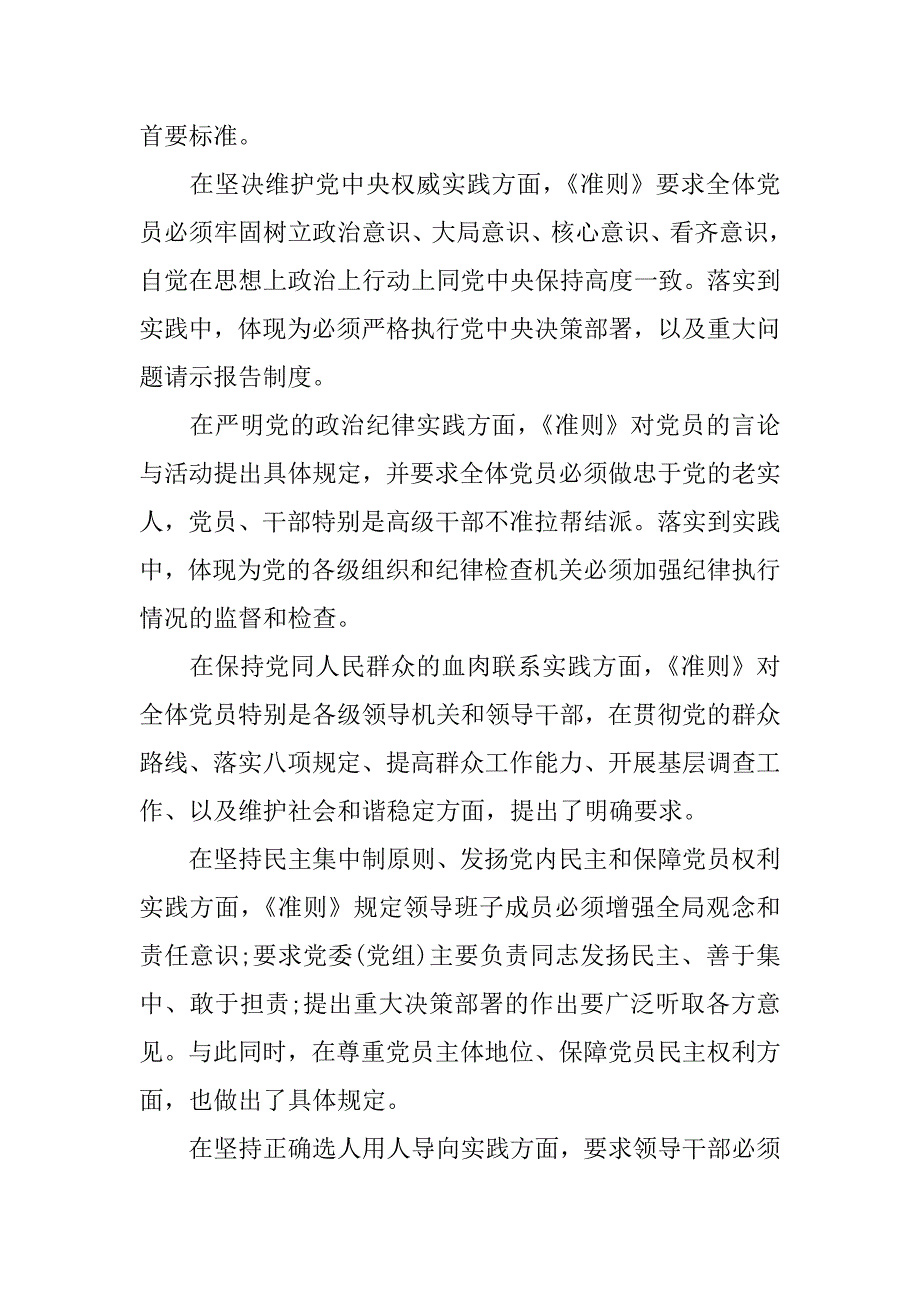 首要标准。

在坚决维护党中央权威实践方面，《准则》要求全体党员必须牢固树立政治意识、大局意识、核心意识、看齐意识，自觉在思想上政治上行动上同党中央保持高度一致。落实到实践中，体现为必须严格执行党中央决策部署，以及重大问题请示报告制度。

在严明党的政治纪律实践方面，《准则》对党员的言论与活动提出具体规定，并要求全体党员必须做忠于党的老实人，党员、干部特别是高级干部不准拉帮结派。落实到实践中，体现为党的各级组织和纪律检查机关必须加强纪律执行情况的监督和检查。

在保持党同人民群众的血肉联系实践方面，《准则》对全体党员特别是各级领导机关和领导干部，在贯彻党的群众路线、落实八项规定、提高群众工作能力、开展基层调查工作、以及维护社会和谐稳定方面，提出了明确要求。

在坚持民主集中制原则、发扬党内民主和保障党员权利实践方面，《准则》规定领导班子成员必须增强全局观念和责任意识;要求党委(党组)主要负责同志发扬民主、善于集中、敢于担责;提出重大决策部署的作出要广泛听取各方意见。与此同时，在尊重党员主体地位、保障党员民主权利方面，也做出了具体规定。

在坚持正确选人用人导向实践方面，要求领导干部必须